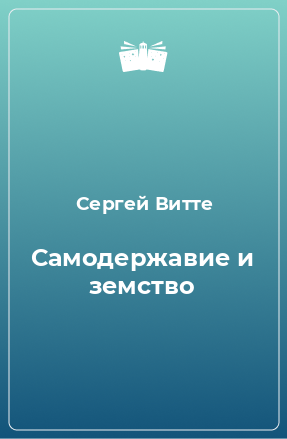 Сергей Витте

Самодержавие и земство